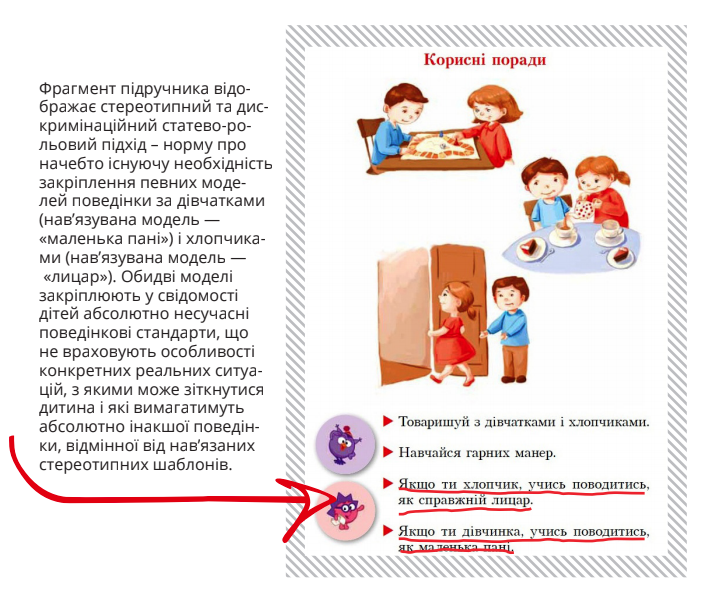 Фрагмент підручника відображає стереотипний та дискримінаційний статево-рольовий підхід – норму про начебто існуючу необхідність закріплення певних моделей поведінки за дівчатками (нав'язувана модель — «маленька пані») і хлопчиками (нав'язувана модель — «лицар»). Обидві моделі закріплюють у свідомості дітей абсолютно несучасні поведінкові стандарти, що не враховують особливості конкретних реальних ситуацій, з якими може зіткнутися дитина і які вимагатимуть абсолютно інакшої поведінки, відмінної від нав'язаних стереотипних шаблонів.

Корисні поради

Товаришуй з дівчатками і хлопчиками.

Навчайся гарних манер.

Якщо ти хлопчик, учись поводитись, як справжній лицар.

Якщо ти дівчинка, учись поводитись, як маленька пані.